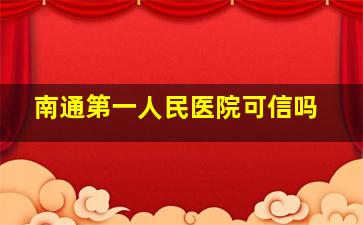 南通第一人民医院可信吗